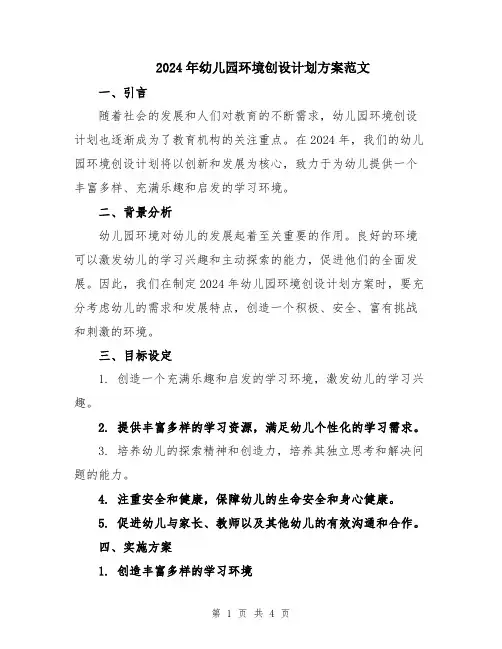 2024年幼儿园环境创设计划方案范文

一、引言

随着社会的发展和人们对教育的不断需求，幼儿园环境创设计划也逐渐成为了教育机构的关注重点。在2024年，我们的幼儿园环境创设计划将以创新和发展为核心，致力于为幼儿提供一个丰富多样、充满乐趣和启发的学习环境。

二、背景分析

幼儿园环境对幼儿的发展起着至关重要的作用。良好的环境可以激发幼儿的学习兴趣和主动探索的能力，促进他们的全面发展。因此，我们在制定2024年幼儿园环境创设计划方案时，要充分考虑幼儿的需求和发展特点，创造一个积极、安全、富有挑战和刺激的环境。

三、目标设定

1. 创造一个充满乐趣和启发的学习环境，激发幼儿的学习兴趣。

2. 提供丰富多样的学习资源，满足幼儿个性化的学习需求。

3. 培养幼儿的探索精神和创造力，培养其独立思考和解决问题的能力。

4. 注重安全和健康，保障幼儿的生命安全和身心健康。

5. 促进幼儿与家长、教师以及其他幼儿的有效沟通和合作。

四、实施方案

1. 创造丰富多样的学习环境

第 1 页 共 4 页